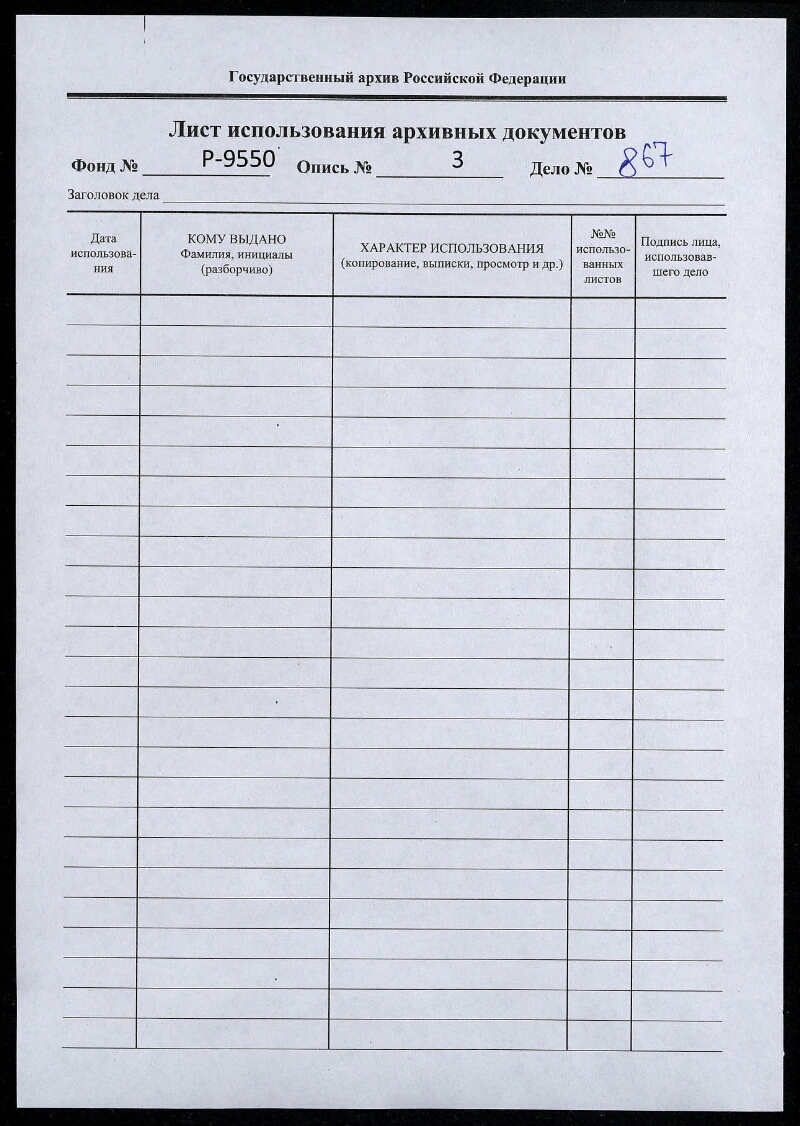 Государственный архив Российской Федерации

Лист использования архивных документов

Фонд № Р-9550 Опись № 3 Дело № 867

Заголовок дела

| Дата использования | КОМУ ВЫДАНО Фамилия, инициалы (разборчиво) | ХАРАКТЕР ИСПОЛЬЗОВАНИЯ (копирование, выписки, просмотр и др.) | №№ использованных листов | Подпись лица, использовавшего дело |
|---|---|---|---|---|
| | | | | |